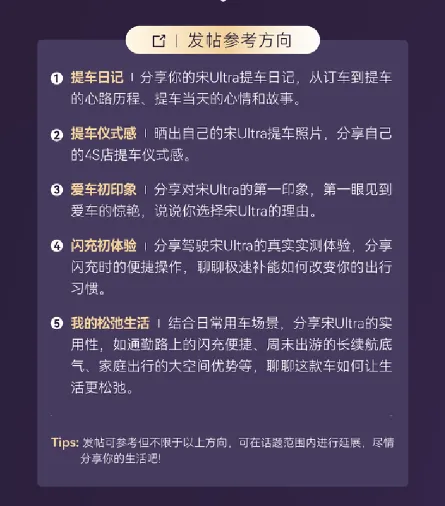 发帖参考方向

❶ 提车日记 | 分享你的宋Ultra提车日记，从订车到提车的心路历程、提车当天的心情和故事。

❷ 提车仪式感 | 晒出自己的宋Ultra提车照片，分享自己的4S店提车仪式感。

❸ 爱车初印象 | 分享对宋Ultra的第一印象，第一眼见到爱车的惊艳，说说你选择宋Ultra的理由。

❹ 闪充初体验 | 分享驾驶宋Ultra的真实实测体验，分享闪充时的便捷操作，聊聊极速补能如何改变你的出行习惯。

❺ 我的松弛生活 | 结合日常用车场景，分享宋Ultra的实用性，如通勤路上的闪充便捷、周末出游的长续航底气、家庭出行的大空间优势等，聊聊这款车如何让生活更松弛。

Tips: 发帖可参考但不限于以上方向，可在话题范围内进行延展，尽情分享你的生活吧!